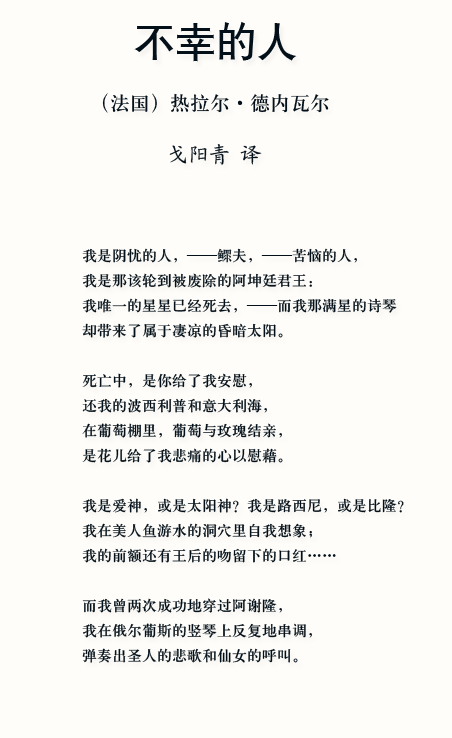 不幸的人

（法国）热拉尔·德内瓦尔

戈阳青 译

我是阴忧的人，——鳏夫，——苦恼的人，
我是那该轮到被废除的阿坤廷君王：
我唯一的星星已经死去，——而我那满星的诗琴
却带来了属于凄凉的昏暗太阳。

死亡中，是你给了我安慰，
还我的波西利普和意大利海，
在葡萄棚里，葡萄与玫瑰结亲，
是花儿给了我悲痛的心以慰藉。

我是爱神，或是太阳神？我是路西尼，或是比隆？
我在美人鱼游水的洞穴里自我想象；
我的前额还有王后的吻留下的口红……

而我曾两次成功地穿过阿谢隆，
我在俄尔葡斯的竖琴上反复地串调，
弹奏出圣人的悲歌和仙女的呼叫。